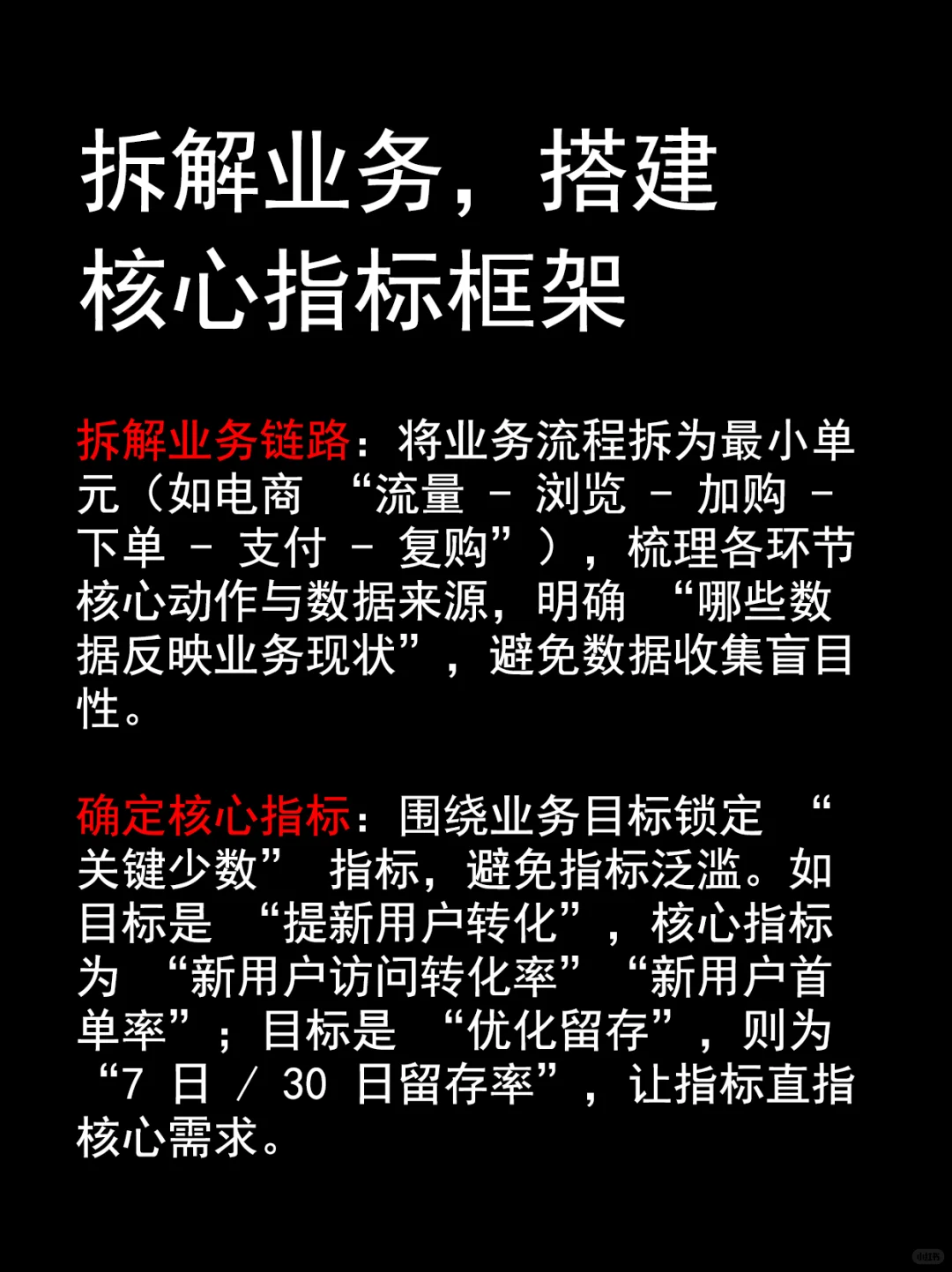 拆解业务，搭建
核心指标框架

拆解业务链路：将业务流程拆为最小单元（如电商“流量 - 浏览 - 加购 - 下单 - 支付 - 复购”），梳理各环节核心动作与数据来源，明确“哪些数据反映业务现状”，避免数据收集盲目性。

确定核心指标：围绕业务目标锁定“关键少数”指标，避免指标泛滥。如目标是“提新用户转化”，核心指标为“新用户访问转化率”“新用户首单率”；目标是“优化留存”，则为“7日/30日留存率”，让指标直指核心需求。